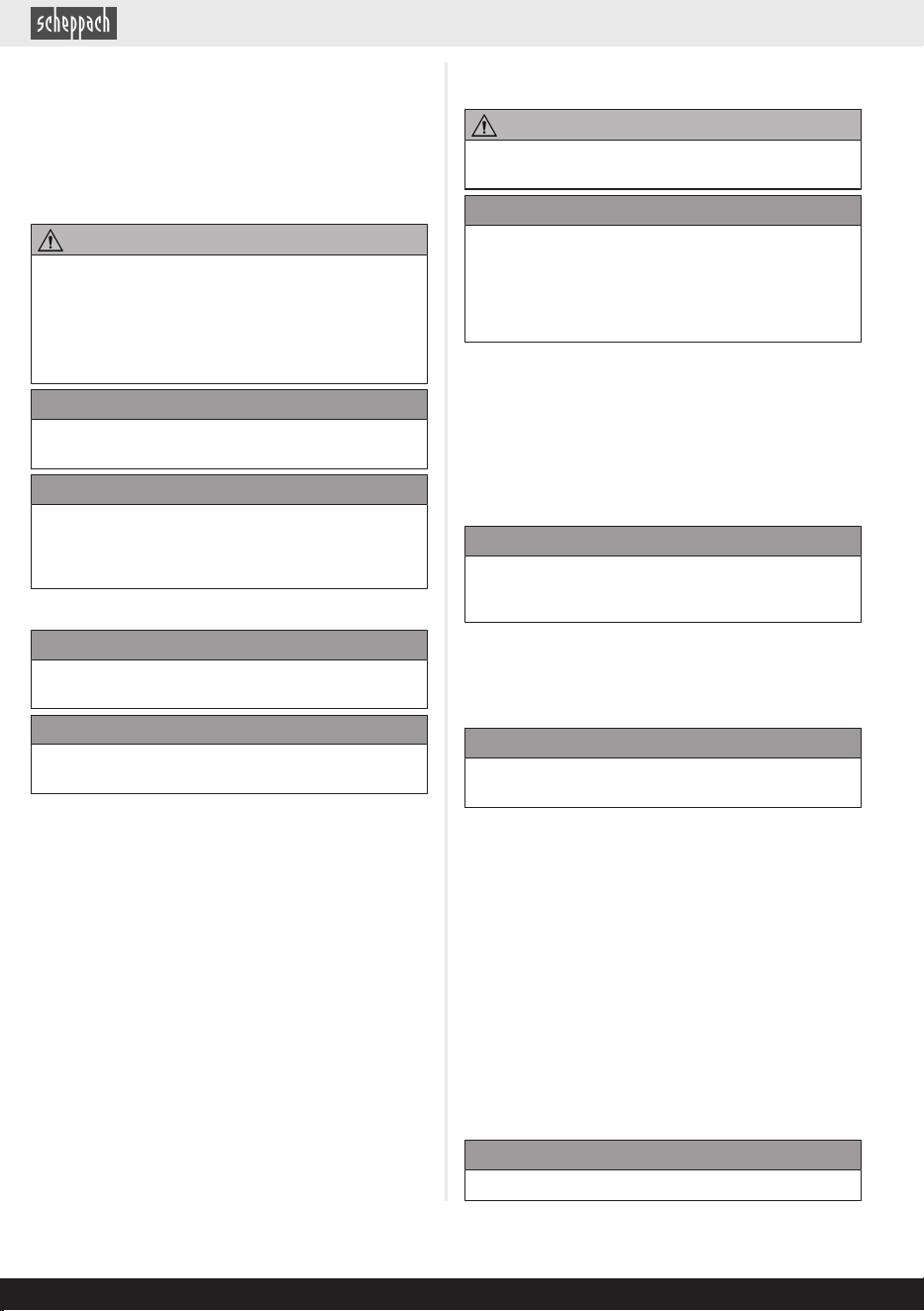 scheppach